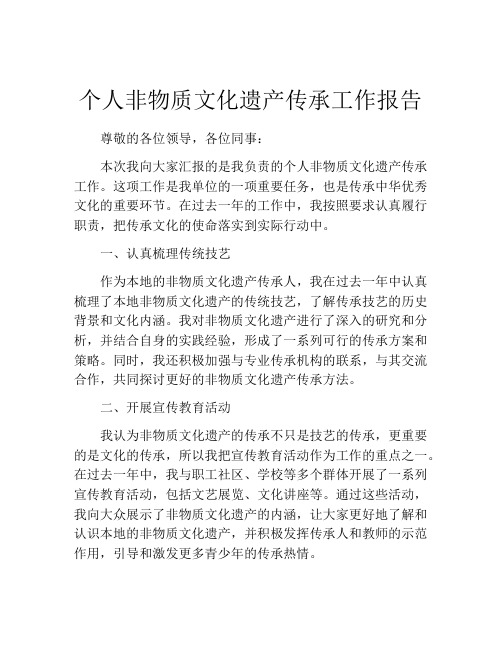 个人非物质文化遗产传承工作报告

尊敬的各位领导，各位同事：

本次我向大家汇报的是我负责的个人非物质文化遗产传承工作。这项工作是我单位的一项重要任务，也是传承中华优秀文化的重要环节。在过去一年的工作中，我按照要求认真履行职责，把传承文化的使命落实到实际行动中。

一、认真梳理传统技艺

作为本地的非物质文化遗产传承人，我在过去一年中认真梳理了本地非物质文化遗产的传统技艺，了解传承技艺的历史背景和文化内涵。我对非物质文化遗产进行了深入的研究和分析，并结合自身的实践经验，形成了一系列可行的传承方案和策略。同时，我还积极加强与专业传承机构的联系，与其交流合作，共同探讨更好的非物质文化遗产传承方法。

二、开展宣传教育活动

我认为非物质文化遗产的传承不只是技艺的传承，更重要的是文化的传承，所以我把宣传教育活动作为工作的重点之一。在过去一年中，我与职工社区、学校等多个群体开展了一系列宣传教育活动，包括文艺展览、文化讲座等。通过这些活动，我向大众展示了非物质文化遗产的内涵，让大家更好地了解和认识本地的非物质文化遗产，并积极发挥传承人和教师的示范作用，引导和激发更多青少年的传承热情。